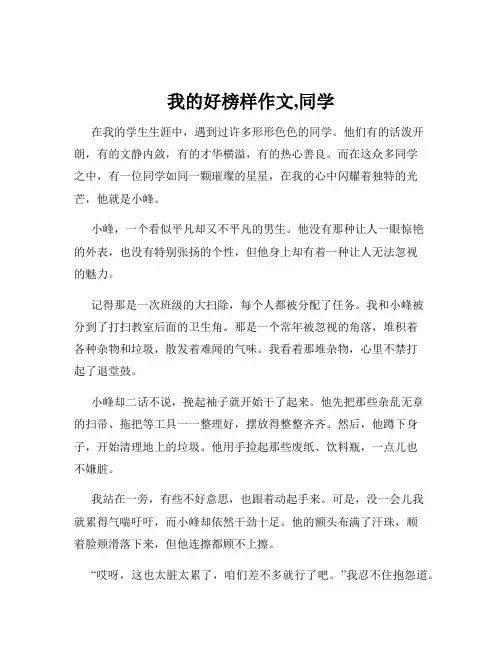 我的好榜样作文,同学

在我的学生生涯中，遇到过许多形形色色的同学。他们有的活泼开朗，有的文静内敛，有的才华横溢，有的热心善良。而在这众多同学之中，有一位同学如同一颗璀璨的星星，在我的心中闪耀着独特的光芒，他就是小峰。

小峰，一个看似平凡却又不平凡的男生。他没有那种让人一眼惊艳的外表，也没有特别张扬的个性，但他身上却有着一种让人无法忽视的魅力。

记得那是一次班级的大扫除，每个人都被分配了任务。我和小峰被分到了打扫教室后面的卫生角。那是一个常年被忽视的角落，堆积着各种杂物和垃圾，散发着难闻的气味。我看着那堆杂物，心里不禁打起了退堂鼓。

小峰却二话不说，挽起袖子就开始干了起来。他先把那些杂乱无章的扫帚、拖把等工具一一整理好，摆放得整整齐齐。然后，他蹲下身子，开始清理地上的垃圾。他用手捡起那些废纸、饮料瓶，一点儿也不嫌脏。

我站在一旁，有些不好意思，也跟着动起手来。可是，没一会儿我就累得气喘吁吁，而小峰却依然干劲十足。他的额头布满了汗珠，顺着脸颊滑落下来，但他连擦都顾不上擦。

“哎呀，这也太脏太累了，咱们差不多就行了吧。”我忍不住抱怨道。